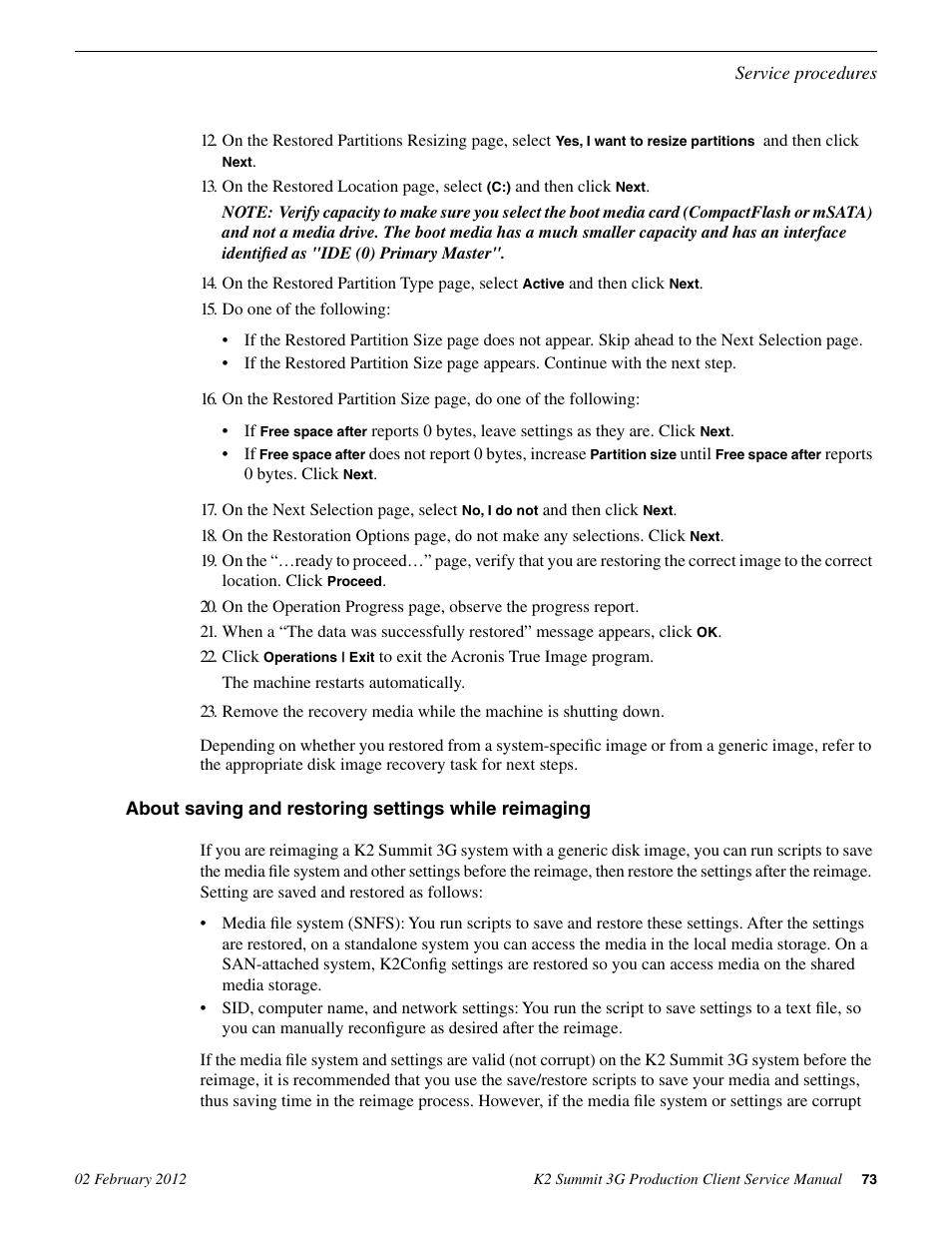 Service procedures

12. On the Restored Partitions Resizing page, select Yes, I want to resize partitions and then click Next.

13. On the Restored Location page, select (C:) and then click Next.

NOTE: Verify capacity to make sure you select the boot media card (CompactFlash or mSATA) and not a media drive. The boot media has a much smaller capacity and has an interface identified as "IDE (0) Primary Master".

14. On the Restored Partition Type page, select Active and then click Next.

15. Do one of the following:

• If the Restored Partition Size page does not appear. Skip ahead to the Next Selection page.
• If the Restored Partition Size page appears. Continue with the next step.

16. On the Restored Partition Size page, do one of the following:

• If Free space after reports 0 bytes, leave settings as they are. Click Next.
• If Free space after does not report 0 bytes, increase Partition size until Free space after reports 0 bytes. Click Next.

17. On the Next Selection page, select No, I do not and then click Next.

18. On the Restoration Options page, do not make any selections. Click Next.

19. On the “…ready to proceed…” page, verify that you are restoring the correct image to the correct location. Click Proceed.

20. On the Operation Progress page, observe the progress report.

21. When a “The data was successfully restored” message appears, click OK.

22. Click Operations | Exit to exit the Acronis True Image program.

The machine restarts automatically.

23. Remove the recovery media while the machine is shutting down.

Depending on whether you restored from a system-specific image or from a generic image, refer to the appropriate disk image recovery task for next steps.

About saving and restoring settings while reimaging

If you are reimaging a K2 Summit 3G system with a generic disk image, you can run scripts to save the media file system and other settings before the reimage, then restore the settings after the reimage. Setting are saved and restored as follows:

• Media file system (SNFS): You run scripts to save and restore these settings. After the settings are restored, on a standalone system you can access the media in the local media storage. On a SAN-attached system, K2Config settings are restored so you can access media on the shared media storage.
• SID, computer name, and network settings: You run the script to save settings to a text file, so you can manually reconfigure as desired after the reimage.

If the media file system and settings are valid (not corrupt) on the K2 Summit 3G system before the reimage, it is recommended that you use the save/restore scripts to save your media and settings, thus saving time in the reimage process. However, if the media file system or settings are corrupt

02 February 2012

K2 Summit 3G Production Client Service Manual 73